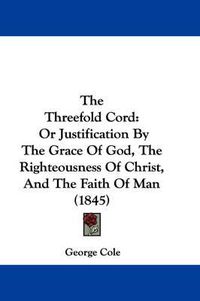 The
Threefold Cord:
Or Justification By
The Grace Of God, The
Righteousness Of Christ,
And The Faith Of Man
(1845)

George Cole